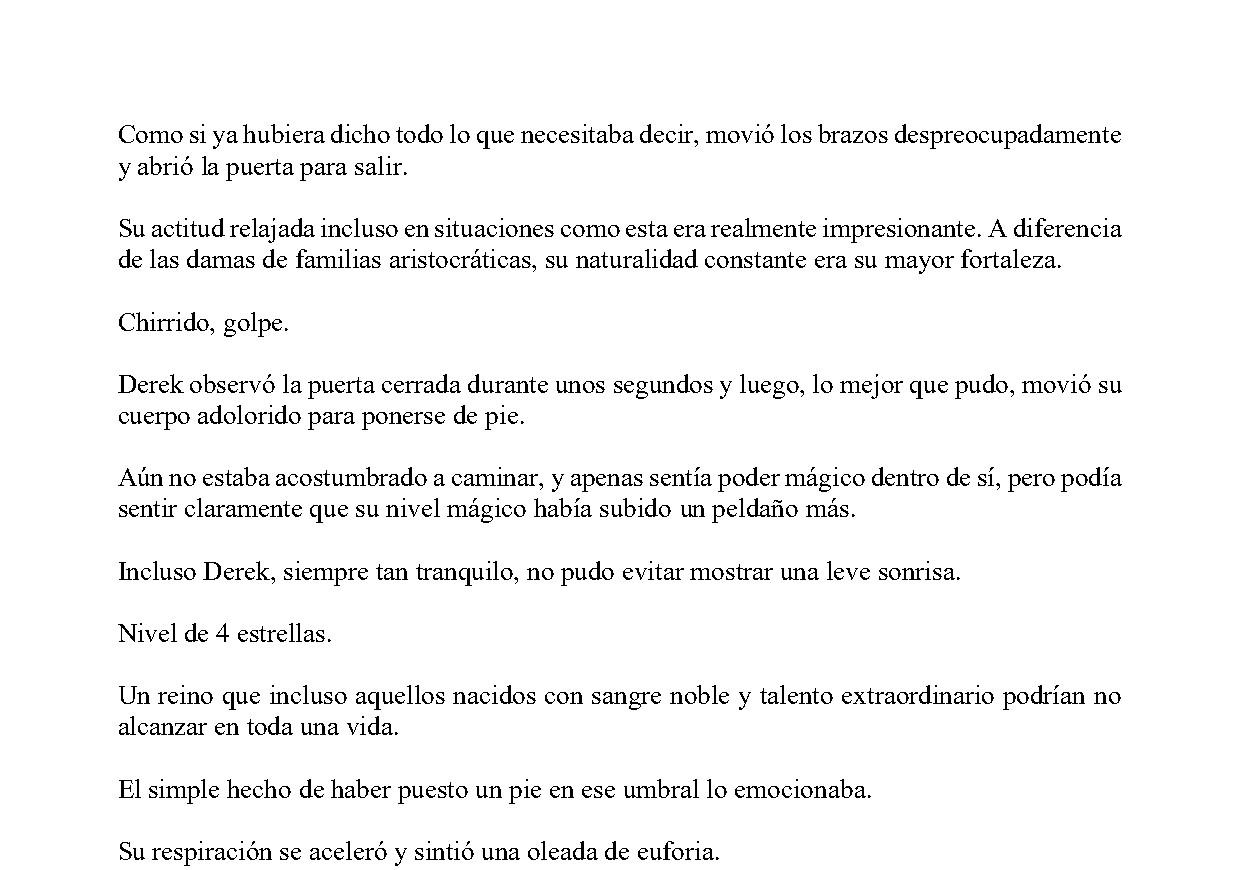 Como si ya hubiera dicho todo lo que necesitaba decir, movió los brazos despreocupadamente y abrió la puerta para salir.

Su actitud relajada incluso en situaciones como esta era realmente impresionante. A diferencia de las damas de familias aristocráticas, su naturalidad constante era su mayor fortaleza.

Chirrido, golpe.

Derek observó la puerta cerrada durante unos segundos y luego, lo mejor que pudo, movió su cuerpo adolorido para ponerse de pie.

Aún no estaba acostumbrado a caminar, y apenas sentía poder mágico dentro de sí, pero podía sentir claramente que su nivel mágico había subido un peldaño más.

Incluso Derek, siempre tan tranquilo, no pudo evitar mostrar una leve sonrisa.

Nivel de 4 estrellas.

Un reino que incluso aquellos nacidos con sangre noble y talento extraordinario podrían no alcanzar en toda una vida.

El simple hecho de haber puesto un pie en ese umbral lo emocionaba.

Su respiración se aceleró y sintió una oleada de euforia.